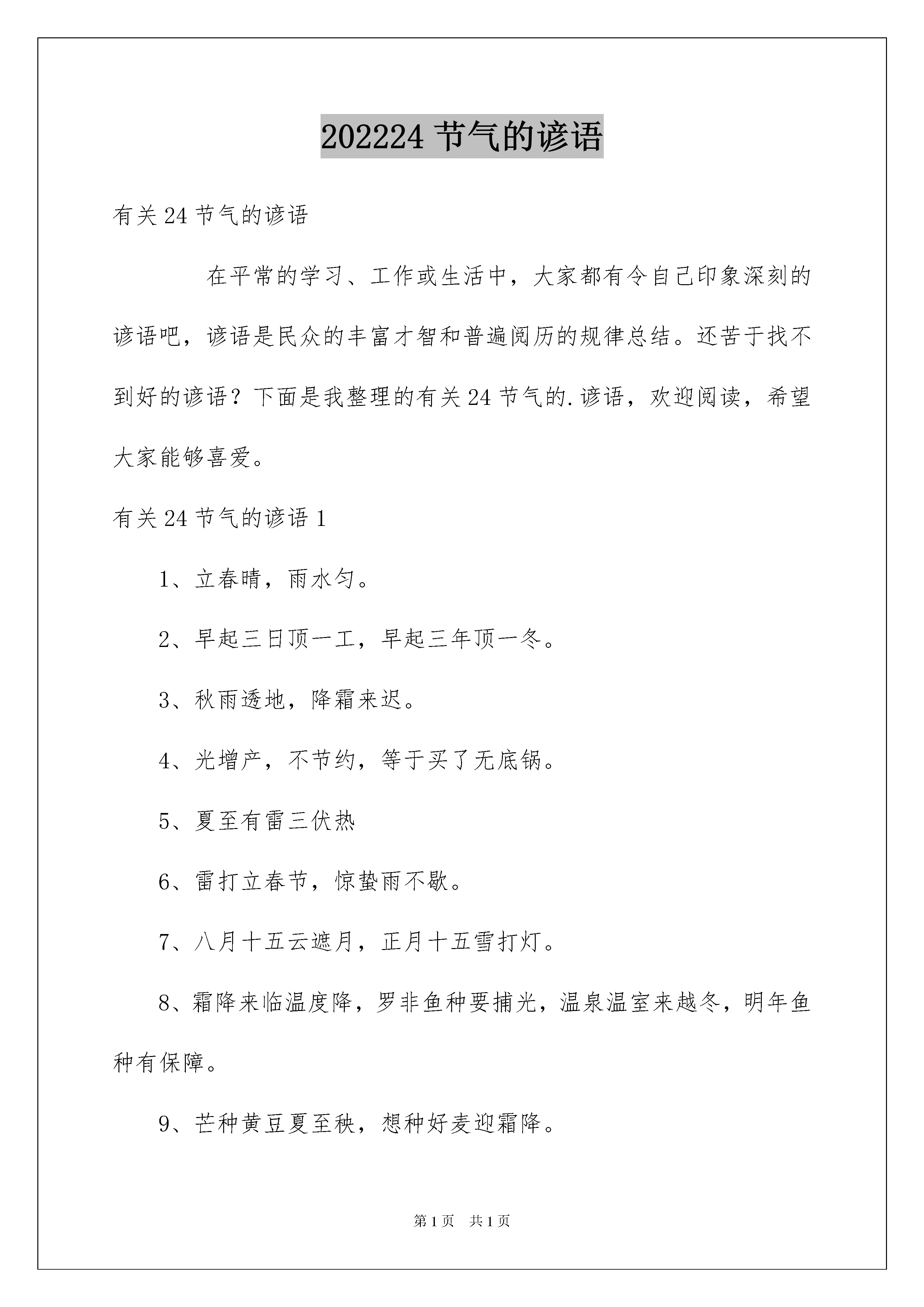 202224 节气的谚语

有关 24 节气的谚语

在平常的学习、工作或生活中，大家都有令自己印象深刻的谚语吧，谚语是民众的丰富才智和普遍阅历的规律总结。还苦于找不到好的谚语？下面是我整理的有关 24 节气的.谚语，欢迎阅读，希望大家能够喜爱。

有关 24 节气的谚语 1

1、立春晴，雨水匀。

2、早起三日顶一工，早起三年顶一冬。

3、秋雨透地，降霜来迟。

4、光增产，不节约，等于买了无底锅。

5、夏至有雷三伏热

6、雷打立春节，惊蛰雨不歇。

7、八月十五云遮月，正月十五雪打灯。

8、霜降来临温度降，罗非鱼种要捕光，温泉温室来越冬，明年鱼种有保障。

9、芒种黄豆夏至秧，想种好麦迎霜降。

第 1 页　共 1 页